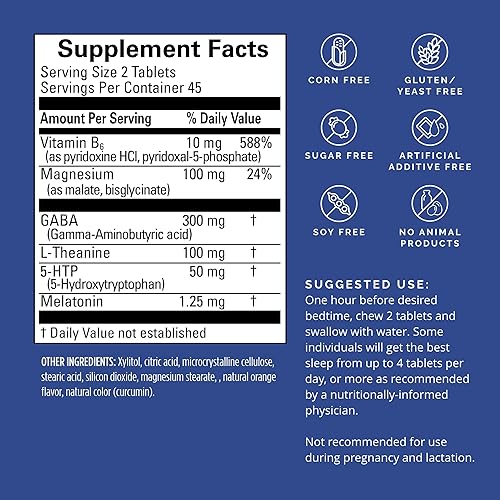 Supplement Facts
Serving Size 2 Tablets
Servings Per Container 45

| Amount Per Serving | | % Daily Value |
|---|---|---|
| Vitamin $B_6$ (as pyridoxine HCl, pyridoxal-5-phosphate) | 10 mg | 588% |
| Magnesium (as malate, bisglycinate) | 100 mg | 24% |
| GABA (Gamma-Aminobutyric acid) | 300 mg | † |
| L-Theanine | 100 mg | † |
| 5-HTP (5-Hydroxytryptophan) | 50 mg | † |
| Melatonin | 1.25 mg | † |

† Daily Value not established

OTHER INGREDIENTS: Xylitol, citric acid, microcrystalline cellulose, stearic acid, silicon dioxide, magnesium stearate, , natural orange flavor, natural color (curcumin).

CORN FREE

GLUTEN/ YEAST FREE

SUGAR FREE

ARTIFICIAL ADDITIVE FREE

SOY FREE

NO ANIMAL PRODUCTS

SUGGESTED USE:
One hour before desired bedtime, chew 2 tablets and swallow with water. Some individuals will get the best sleep from up to 4 tablets per day, or more as recommended by a nutritionally-informed physician.

Not recommended for use during pregnancy and lactation.